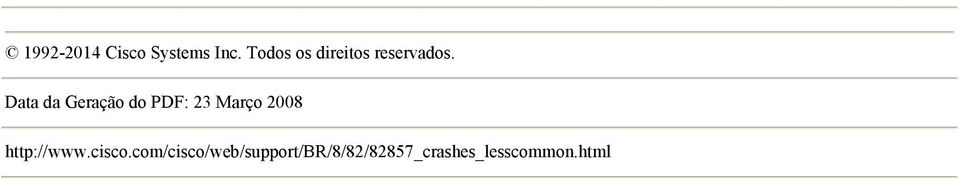 © 1992-2014 Cisco Systems Inc. Todos os direitos reservados.

Data da Geração do PDF: 23 Março 2008

http://www.cisco.com/cisco/web/support/BR/8/82/82857_crashes_lesscommon.html